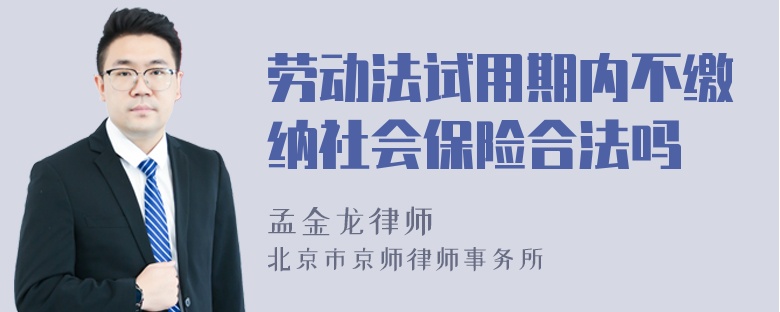 劳动法试用期内不缴纳社会保险合法吗

孟金龙律师

北京市京师律师事务所